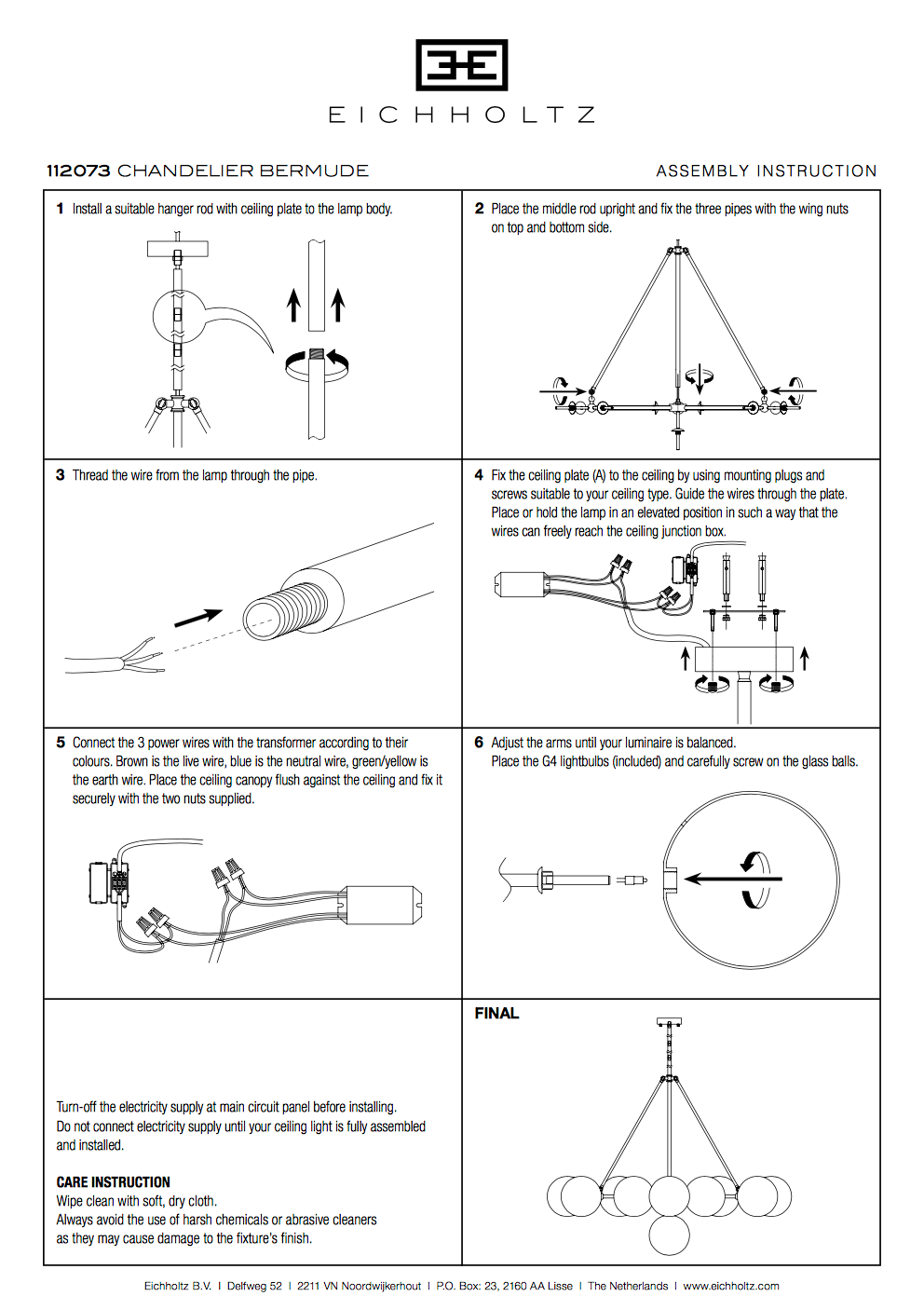 EICHHOLTZ

112073 CHANDELIER BERMUDE

ASSEMBLY INSTRUCTION

1 Install a suitable hanger rod with ceiling plate to the lamp body.

2 Place the middle rod upright and fix the three pipes with the wing nuts on top and bottom side.

3 Thread the wire from the lamp through the pipe.

4 Fix the ceiling plate (A) to the ceiling by using mounting plugs and screws suitable to your ceiling type. Guide the wires through the plate. Place or hold the lamp in an elevated position in such a way that the wires can freely reach the ceiling junction box.

5 Connect the 3 power wires with the transformer according to their colours. Brown is the live wire, blue is the neutral wire, green/yellow is the earth wire. Place the ceiling canopy flush against the ceiling and fix it securely with the two nuts supplied.

6 Adjust the arms until your luminaire is balanced. Place the G4 lightbulbs (included) and carefully screw on the glass balls.

Turn-off the electricity supply at main circuit panel before installing. Do not connect electricity supply until your ceiling light is fully assembled and installed.

CARE INSTRUCTION
Wipe clean with soft, dry cloth.
Always avoid the use of harsh chemicals or abrasive cleaners as they may cause damage to the fixture's finish.

FINAL

Eichholtz B.V. I Delfweg 52 I 2211 VN Noordwijkerhout I P.O. Box: 23, 2160 AA Lisse I The Netherlands I www.eichholtz.com